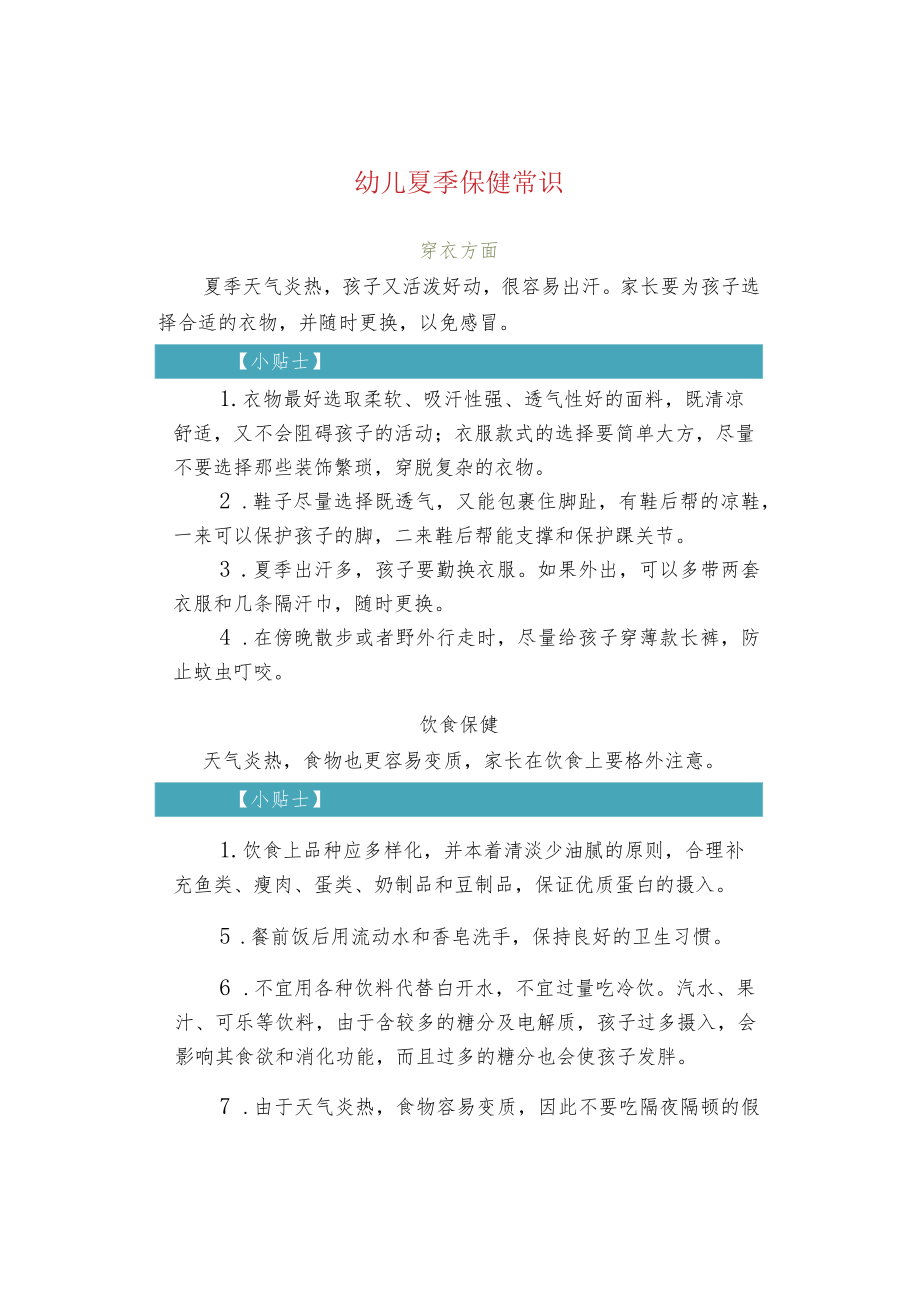 幼儿夏季保健常识

穿衣方面

夏季天气炎热，孩子又活泼好动，很容易出汗。家长要为孩子选择合适的衣物，并随时更换，以免感冒。

【小贴士】

1.衣物最好选取柔软、吸汗性强、透气性好的面料，既清凉舒适，又不会阻碍孩子的活动；衣服款式的选择要简单大方，尽量不要选择那些装饰繁琐，穿脱复杂的衣物。

2．鞋子尽量选择既透气，又能包裹住脚趾，有鞋后帮的凉鞋，一来可以保护孩子的脚，二来鞋后帮能支撑和保护踝关节。

3．夏季出汗多，孩子要勤换衣服。如果外出，可以多带两套衣服和几条隔汗巾，随时更换。

4．在傍晚散步或者野外行走时，尽量给孩子穿薄款长裤，防止蚊虫叮咬。

饮食保健

天气炎热，食物也更容易变质，家长在饮食上要格外注意。

【小贴士】

1.饮食上品种应多样化，并本着清淡少油腻的原则，合理补充鱼类、瘦肉、蛋类、奶制品和豆制品，保证优质蛋白的摄入。

5．餐前饭后用流动水和香皂洗手，保持良好的卫生习惯。

6．不宜用各种饮料代替白开水，不宜过量吃冷饮。汽水、果汁、可乐等饮料，由于含较多的糖分及电解质，孩子过多摄入，会影响其食欲和消化功能，而且过多的糖分也会使孩子发胖。

7．由于天气炎热，食物容易变质，因此不要吃隔夜隔顿的假